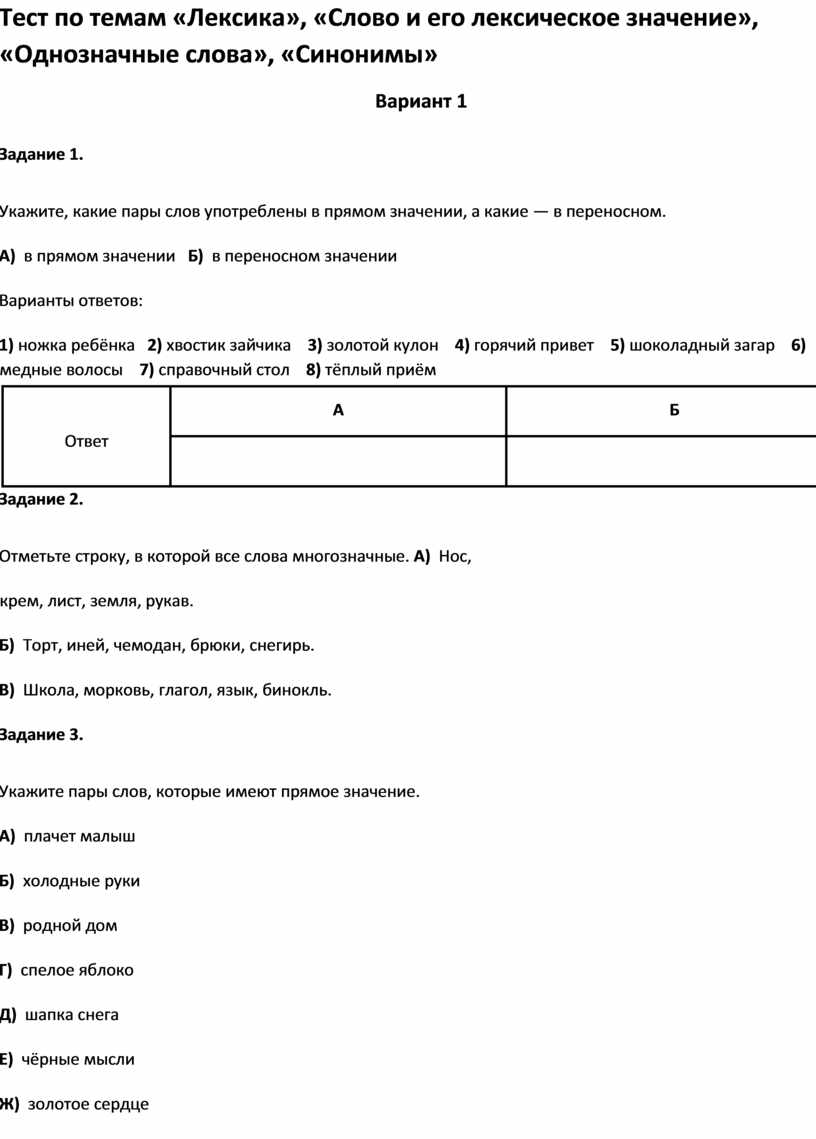 Тест по темам «Лексика», «Слово и его лексическое значение», «Однозначные слова», «Синонимы»

Вариант 1

Задание 1.

Укажите, какие пары слов употреблены в прямом значении, а какие — в переносном.

А) в прямом значении Б) в переносном значении

Варианты ответов:

1) ножка ребёнка 2) хвостик зайчика 3) золотой кулон 4) горячий привет 5) шоколадный загар 6) медные волосы 7) справочный стол 8) тёплый приём

| Ответ | А | Б |
|---|---|---|
| | | |

Задание 2.

Отметьте строку, в которой все слова многозначные. А) Нос,

крем, лист, земля, рукав.

Б) Торт, иней, чемодан, брюки, снегирь.

В) Школа, морковь, глагол, язык, бинокль.

Задание 3.

Укажите пары слов, которые имеют прямое значение.

А) плачет малыш

Б) холодные руки

В) родной дом

Г) спелое яблоко

Д) шапка снега

Е) чёрные мысли

Ж) золотое сердце